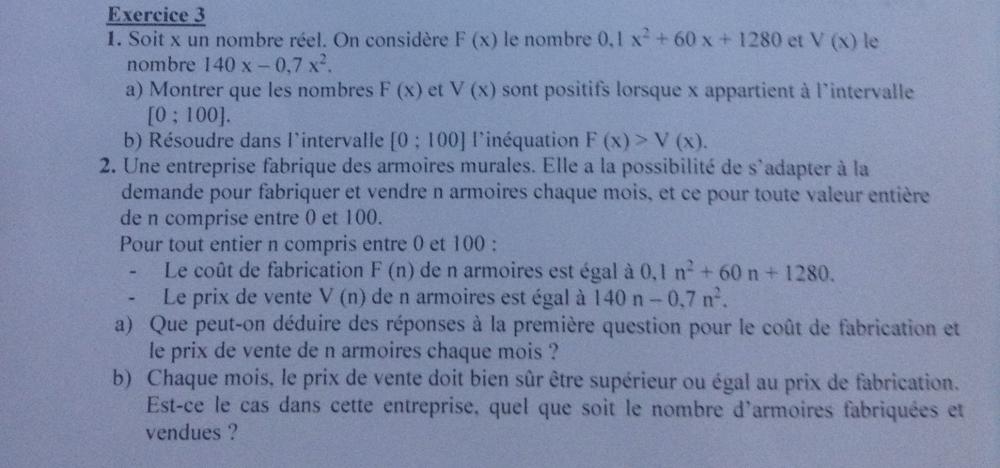 Exercice 3

1. Soit x un nombre réel. On considère F (x) le nombre $0,1\ x^2 + 60\ x + 1280$ et V (x) le nombre $140\ x - 0,7\ x^2$.

a) Montrer que les nombres F (x) et V (x) sont positifs lorsque x appartient à l'intervalle [0 ; 100].

b) Résoudre dans l'intervalle [0 ; 100] l'inéquation F (x) > V (x).

2. Une entreprise fabrique des armoires murales. Elle a la possibilité de s'adapter à la demande pour fabriquer et vendre n armoires chaque mois, et ce pour toute valeur entière de n comprise entre 0 et 100.

Pour tout entier n compris entre 0 et 100 :

- Le coût de fabrication F (n) de n armoires est égal à $0,1\ n^2 + 60\ n + 1280$.
- Le prix de vente V (n) de n armoires est égal à $140\ n - 0,7\ n^2$.

a) Que peut-on déduire des réponses à la première question pour le coût de fabrication et le prix de vente de n armoires chaque mois ?

b) Chaque mois, le prix de vente doit bien sûr être supérieur ou égal au prix de fabrication. Est-ce le cas dans cette entreprise, quel que soit le nombre d'armoires fabriquées et vendues ?